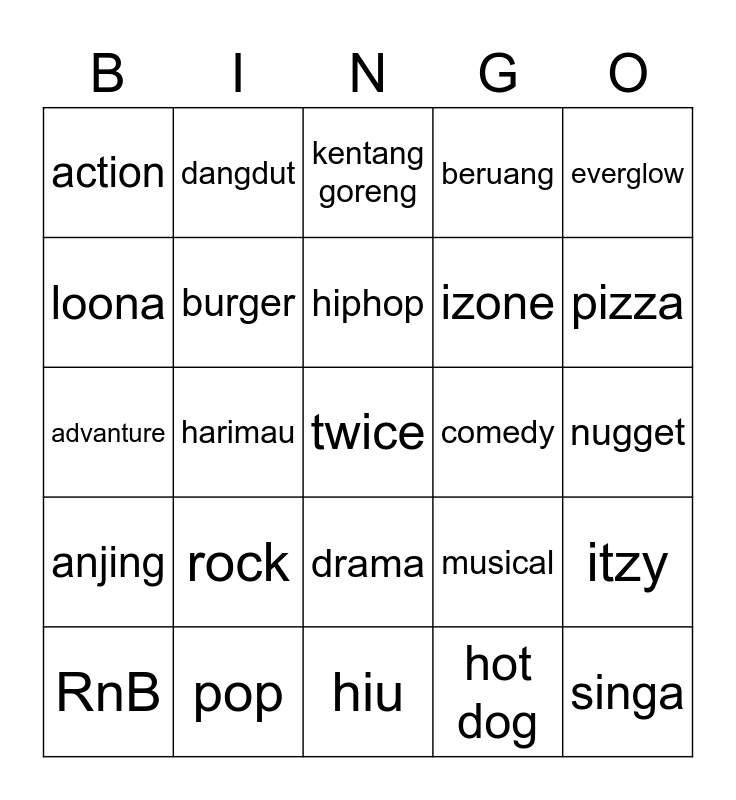 | B | I | N | G | O |
|---|---|---|---|---|
| action | dangdut | kentang goreng | beruang | everglow |
| loona | burger | hiphop | izone | pizza |
| advanture | harimau | twice | comedy | nugget |
| anjing | rock | drama | musical | itzy |
| RnB | pop | hiu | hot dog | singa |